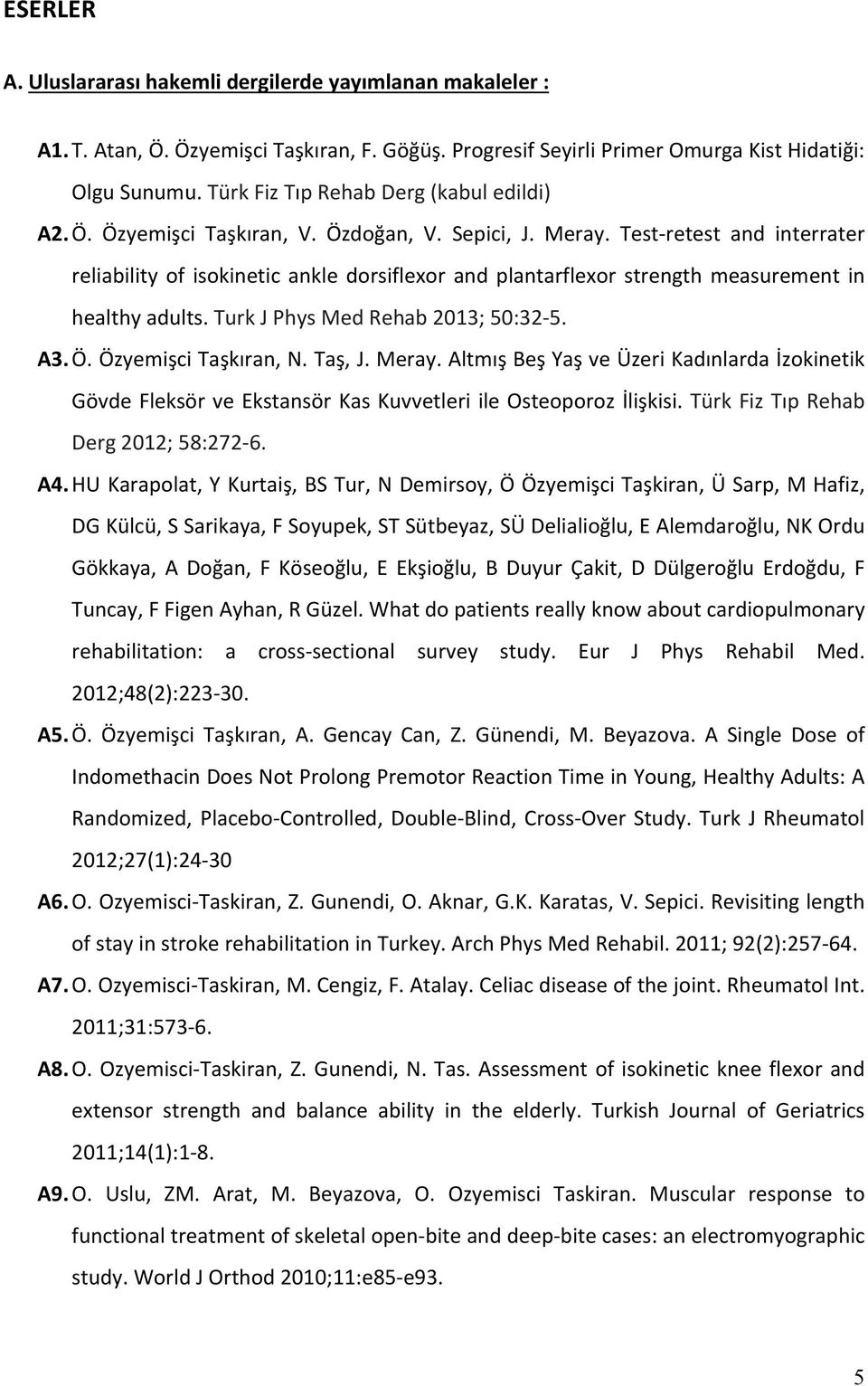 ESERLER

A. Uluslararası hakemli dergilerde yayımlanan makaleler :

A1. T. Atan, Ö. Özyemişci Taşkıran, F. Göğüş. Progresif Seyirli Primer Omurga Kist Hidatiği: Olgu Sunumu. Türk Fiz Tıp Rehab Derg (kabul edildi)

A2. Ö. Özyemişci Taşkıran, V. Özdoğan, V. Sepici, J. Meray. Test-retest and interrater reliability of isokinetic ankle dorsiflexor and plantarflexor strength measurement in healthy adults. Turk J Phys Med Rehab 2013; 50:32-5.

A3. Ö. Özyemişci Taşkıran, N. Taş, J. Meray. Altmış Beş Yaş ve Üzeri Kadınlarda İzokinetik Gövde Fleksör ve Ekstansör Kas Kuvvetleri ile Osteoporoz İlişkisi. Türk Fiz Tıp Rehab Derg 2012; 58:272-6.

A4. HU Karapolat, Y Kurtaiş, BS Tur, N Demirsoy, Ö Özyemişci Taşkiran, Ü Sarp, M Hafiz, DG Külcü, S Sarikaya, F Soyupek, ST Sütbeyaz, SÜ Delialioğlu, E Alemdaroğlu, NK Ordu Gökkaya, A Doğan, F Köseoğlu, E Ekşioğlu, B Duyur Çakit, D Dülgeroğlu Erdoğdu, F Tuncay, F Figen Ayhan, R Güzel. What do patients really know about cardiopulmonary rehabilitation: a cross-sectional survey study. Eur J Phys Rehabil Med. 2012;48(2):223-30.

A5. Ö. Özyemişci Taşkıran, A. Gencay Can, Z. Günendi, M. Beyazova. A Single Dose of Indomethacin Does Not Prolong Premotor Reaction Time in Young, Healthy Adults: A Randomized, Placebo-Controlled, Double-Blind, Cross-Over Study. Turk J Rheumatol 2012;27(1):24-30

A6. O. Ozyemisci-Taskiran, Z. Gunendi, O. Aknar, G.K. Karatas, V. Sepici. Revisiting length of stay in stroke rehabilitation in Turkey. Arch Phys Med Rehabil. 2011; 92(2):257-64.

A7. O. Ozyemisci-Taskiran, M. Cengiz, F. Atalay. Celiac disease of the joint. Rheumatol Int. 2011;31:573-6.

A8. O. Ozyemisci-Taskiran, Z. Gunendi, N. Tas. Assessment of isokinetic knee flexor and extensor strength and balance ability in the elderly. Turkish Journal of Geriatrics 2011;14(1):1-8.

A9. O. Uslu, ZM. Arat, M. Beyazova, O. Ozyemisci Taskiran. Muscular response to functional treatment of skeletal open-bite and deep-bite cases: an electromyographic study. World J Orthod 2010;11:e85-e93.

5